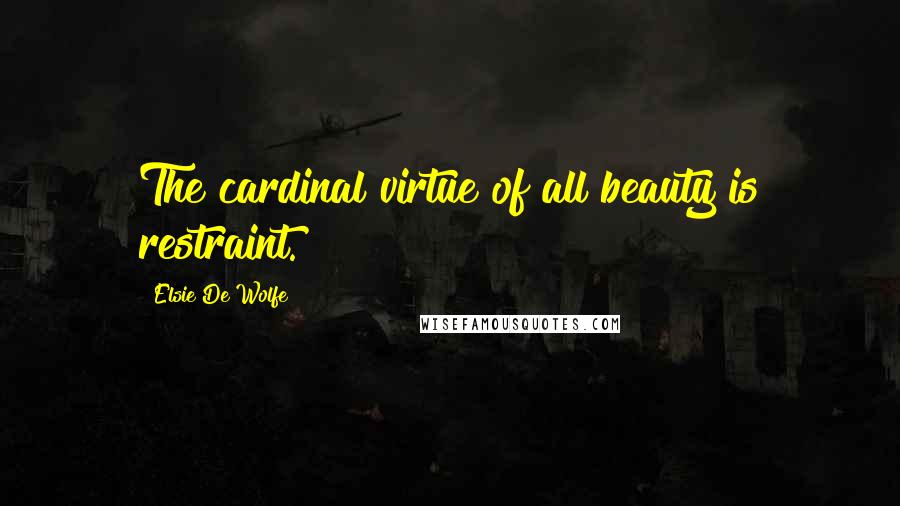 The cardinal virtue of all beauty is restraint.

Elsie De Wolfe

WISEFAMOUSQUOTES.COM